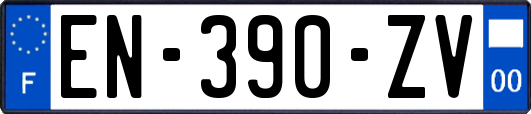 F

EN-390-ZV

00